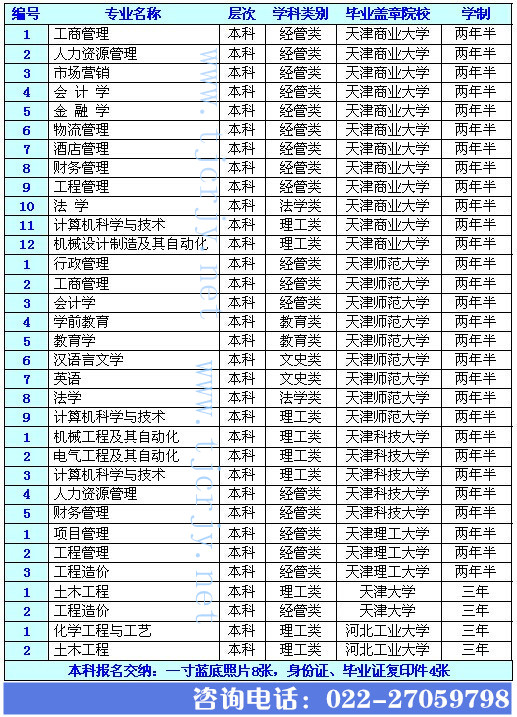 | 编号 | 专业名称 | 层次 | 学科类别 | 毕业盖章院校 | 学制 |
|---|---|---|---|---|---|
| 1 | 工商管理 | 本科 | 经管类 | 天津商业大学 | 两年半 |
| 2 | 人力资源管理 | 本科 | 经管类 | 天津商业大学 | 两年半 |
| 3 | 市场营销 | 本科 | 经管类 | 天津商业大学 | 两年半 |
| 4 | 会 计 学 | 本科 | 经管类 | 天津商业大学 | 两年半 |
| 5 | 金 融 学 | 本科 | 经管类 | 天津商业大学 | 两年半 |
| 6 | 物流管理 | 本科 | 经管类 | 天津商业大学 | 两年半 |
| 7 | 酒店管理 | 本科 | 经管类 | 天津商业大学 | 两年半 |
| 8 | 财务管理 | 本科 | 经管类 | 天津商业大学 | 两年半 |
| 9 | 工程管理 | 本科 | 经管类 | 天津商业大学 | 两年半 |
| 10 | 法 学 | 本科 | 法学类 | 天津商业大学 | 两年半 |
| 11 | 计算机科学与技术 | 本科 | 理工类 | 天津商业大学 | 两年半 |
| 12 | 机械设计制造及其自动化 | 本科 | 理工类 | 天津商业大学 | 两年半 |
| 1 | 行政管理 | 本科 | 经管类 | 天津师范大学 | 两年半 |
| 2 | 工商管理 | 本科 | 经管类 | 天津师范大学 | 两年半 |
| 3 | 会计学 | 本科 | 经管类 | 天津师范大学 | 两年半 |
| 4 | 学前教育 | 本科 | 教育类 | 天津师范大学 | 两年半 |
| 5 | 教育学 | 本科 | 教育类 | 天津师范大学 | 两年半 |
| 6 | 汉语言文学 | 本科 | 文史类 | 天津师范大学 | 两年半 |
| 7 | 英语 | 本科 | 文史类 | 天津师范大学 | 两年半 |
| 8 | 法学 | 本科 | 法学类 | 天津师范大学 | 两年半 |
| 9 | 计算机科学与技术 | 本科 | 理工类 | 天津师范大学 | 两年半 |
| 1 | 机械工程及其自动化 | 本科 | 理工类 | 天津科技大学 | 两年半 |
| 2 | 电气工程及其自动化 | 本科 | 理工类 | 天津科技大学 | 两年半 |
| 3 | 计算机科学与技术 | 本科 | 理工类 | 天津科技大学 | 两年半 |
| 4 | 人力资源管理 | 本科 | 经管类 | 天津科技大学 | 两年半 |
| 5 | 财务管理 | 本科 | 经管类 | 天津科技大学 | 两年半 |
| 1 | 项目管理 | 本科 | 经管类 | 天津理工大学 | 两年半 |
| 2 | 工程管理 | 本科 | 经管类 | 天津理工大学 | 两年半 |
| 3 | 工程造价 | 本科 | 经管类 | 天津理工大学 | 两年半 |
| 1 | 土木工程 | 本科 | 理工类 | 天津大学 | 三年 |
| 2 | 工程造价 | 本科 | 经管类 | 天津大学 | 三年 |
| 1 | 化学工程与工艺 | 本科 | 理工类 | 河北工业大学 | 三年 |
| 2 | 土木工程 | 本科 | 理工类 | 河北工业大学 | 三年 |

本科报名交纳：一寸蓝底照片8张，身份证、毕业证复印件4张

咨询电话：022-27059798

www.tjcrjy.net www.tjcrjy.net